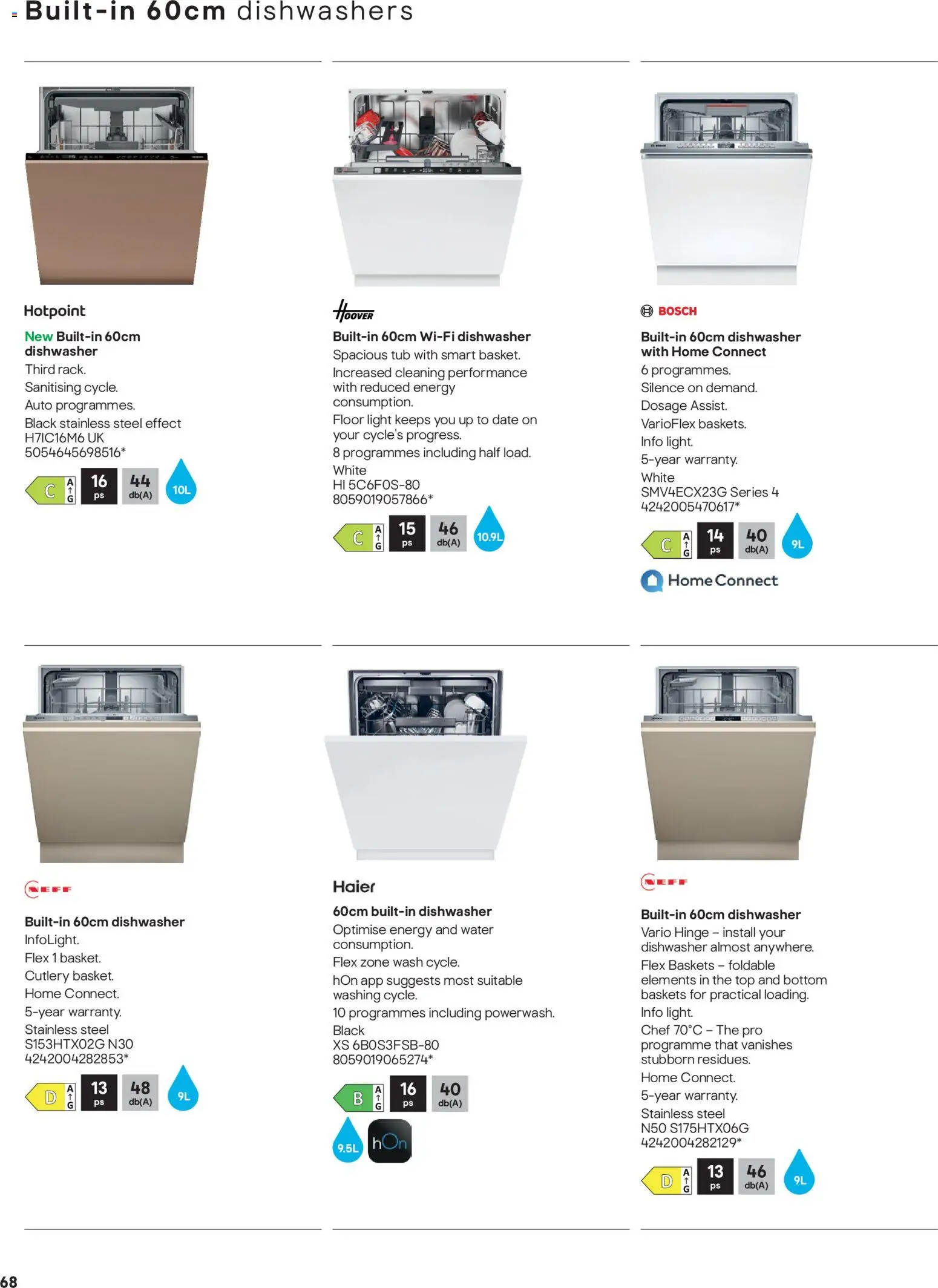 Built-in 60cm dishwashers

Hotpoint

New Built-in 60cm dishwasher

Third rack.

Sanitising cycle.

Auto programmes.

Black stainless steel effect H7IC16M6 UK 5054645698516*

C A G 16 ps 44 db(A) 10L

Hoover

Built-in 60cm Wi-Fi dishwasher

Spacious tub with smart basket.

Increased cleaning performance with reduced energy consumption.

Floor light keeps you up to date on your cycle's progress.

8 programmes including half load.

White HI 5C6F0S-80 8059019057866*

C A G 15 ps 46 db(A) 10.9L

BOSCH

Built-in 60cm dishwasher with Home Connect

6 programmes.

Silence on demand.

Dosage Assist.

VarioFlex baskets.

Info light.

5-year warranty.

White SMV4ECX23G Series 4 4242005470617*

C A G 14 ps 40 db(A) 9L

Home Connect

NEFF

Built-in 60cm dishwasher

InfoLight.

Flex 1 basket.

Cutlery basket.

Home Connect.

5-year warranty.

Stainless steel S153HTX02G N30 4242004282853*

D A G 13 ps 48 db(A) 9L

Haier

60cm built-in dishwasher

Optimise energy and water consumption.

Flex zone wash cycle.

hOn app suggests most suitable washing cycle.

10 programmes including powerwash.

Black XS 6B0S3FSB-80 8059019065274*

B A G 16 ps 40 db(A)

9.5L hOn

NEFF

Built-in 60cm dishwasher

Vario Hinge – install your dishwasher almost anywhere.

Flex Baskets – foldable elements in the top and bottom baskets for practical loading.

Info light.

Chef 70°C – The pro programme that vanishes stubborn residues.

Home Connect.

5-year warranty.

Stainless steel N50 S175HTX06G 4242004282129*

D A G 13 ps 46 db(A) 9L

68